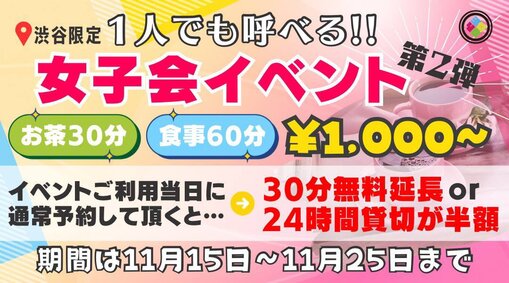 渋谷限定 1人でも呼べる!!

女子会イベント 第2弾

お茶30分 食事60分 ¥1,000~

イベントご利用当日に通常予約して頂くと…

30分無料延長 or 24時間貸切が半額

期間は11月15日～11月25日まで